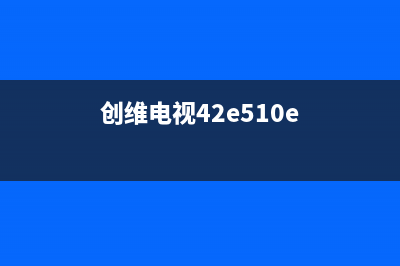 创维电视42e510e